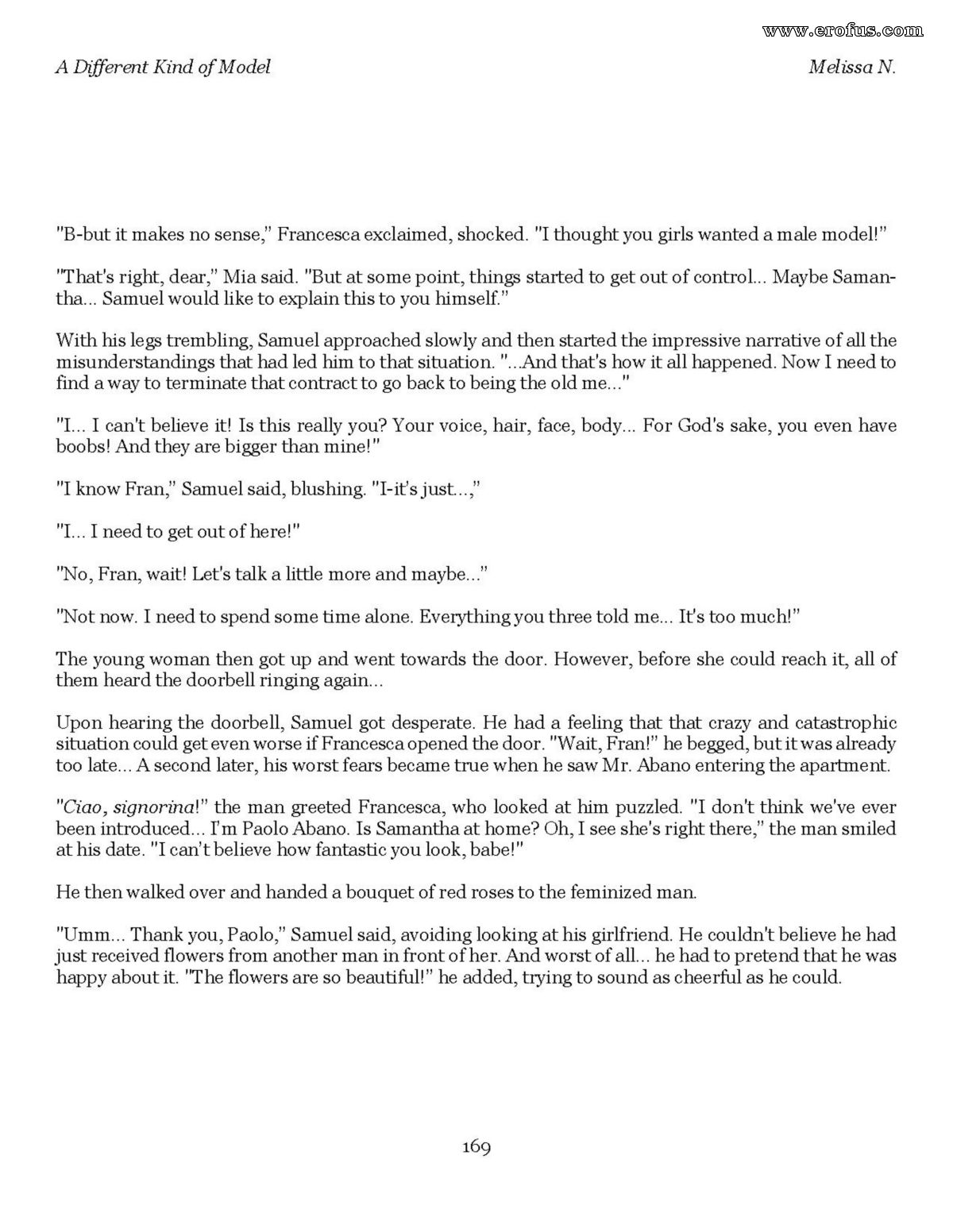 www.erofus.com

A Different Kind of Model

Melissa N.

"B-but it makes no sense," Francesca exclaimed, shocked. "I thought you girls wanted a male model!"

"That's right, dear," Mia said. "But at some point, things started to get out of control... Maybe Samantha... Samuel would like to explain this to you himself."

With his legs trembling, Samuel approached slowly and then started the impressive narrative of all the misunderstandings that had led him to that situation. "...And that's how it all happened. Now I need to find a way to terminate that contract to go back to being the old me..."

"I... I can't believe it! Is this really you? Your voice, hair, face, body... For God's sake, you even have boobs! And they are bigger than mine!"

"I know Fran," Samuel said, blushing. "I-it's just...,"

"I... I need to get out of here!"

"No, Fran, wait! Let's talk a little more and maybe..."

"Not now. I need to spend some time alone. Everything you three told me... It's too much!"

The young woman then got up and went towards the door. However, before she could reach it, all of them heard the doorbell ringing again...

Upon hearing the doorbell, Samuel got desperate. He had a feeling that that crazy and catastrophic situation could get even worse if Francesca opened the door. "Wait, Fran!" he begged, but it was already too late... A second later, his worst fears became true when he saw Mr. Abano entering the apartment.

"Ciao, signorina!" the man greeted Francesca, who looked at him puzzled. "I don't think we've ever been introduced... I'm Paolo Abano. Is Samantha at home? Oh, I see she's right there," the man smiled at his date. "I can't believe how fantastic you look, babe!"

He then walked over and handed a bouquet of red roses to the feminized man.

"Umm... Thank you, Paolo," Samuel said, avoiding looking at his girlfriend. He couldn't believe he had just received flowers from another man in front of her. And worst of all... he had to pretend that he was happy about it. "The flowers are so beautiful!" he added, trying to sound as cheerful as he could.

169